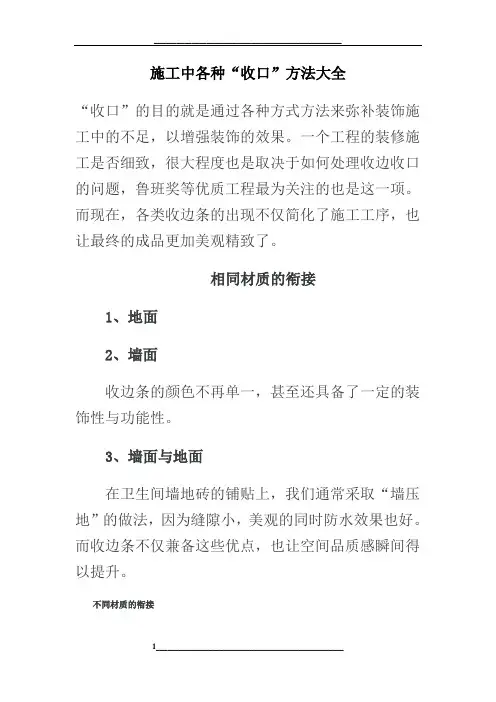 施工中各种“收口”方法大全

“收口”的目的就是通过各种方式方法来弥补装饰施工中的不足，以增强装饰的效果。一个工程的装修施工是否细致，很大程度也是取决于如何处理收边收口的问题，鲁班奖等优质工程最为关注的也是这一项。而现在，各类收边条的出现不仅简化了施工工序，也让最终的成品更加美观精致了。

相同材质的衔接

1、地面

2、墙面

收边条的颜色不再单一，甚至还具备了一定的装饰性与功能性。

3、墙面与地面

在卫生间墙地砖的铺贴上，我们通常采取“墙压地”的做法，因为缝隙小，美观的同时防水效果也好。而收边条不仅兼备这些优点，也让空间品质感瞬间得以提升。

不同材质的衔接

1